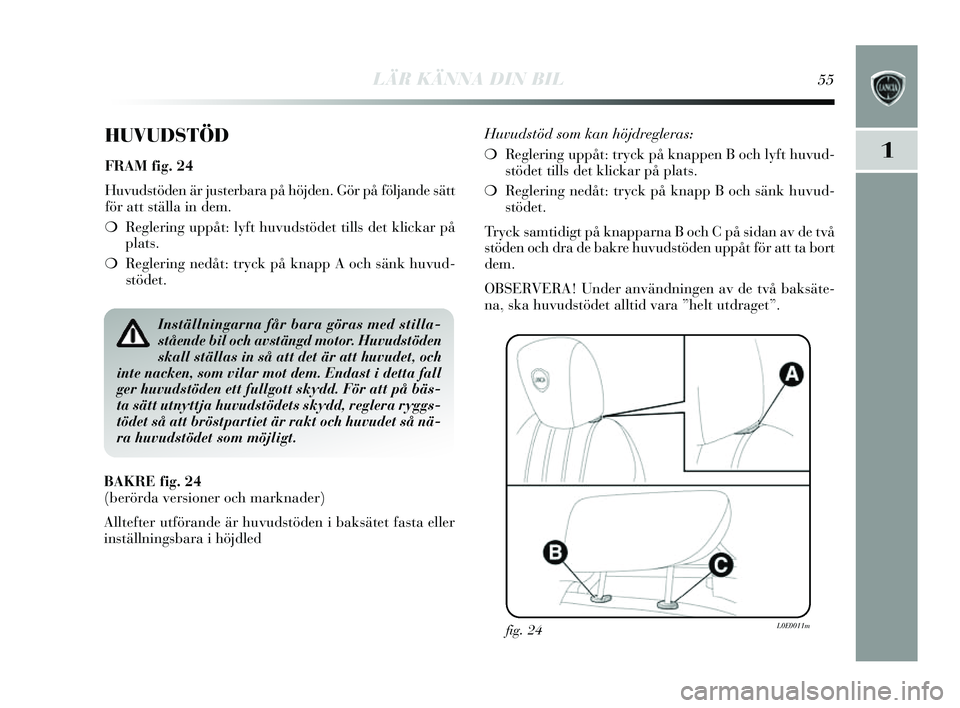 LÄR KÄNNA DIN BIL 55

1

HUVUDSTÖD

FRAM fig. 24

Huvudstöden är justerbara på höjden. Gör på följande sätt för att ställa in dem.

❍ Reglering uppåt: lyft huvudstödet tills det klickar på plats.

❍ Reglering nedåt: tryck på knapp A och sänk huvudstödet.

Inställningarna får bara göras med stillastående bil och avstängd motor. Huvudstöden skall ställas in så att det är att huvudet, och inte nacken, som vilar mot dem. Endast i detta fall ger huvudstöden ett fullgott skydd. För att på bästa sätt utnyttja huvudstödets skydd, reglera ryggstödet så att bröstpartiet är rakt och huvudet så nära huvudstödet som möjligt.

BAKRE fig. 24
(berörda versioner och marknader)

Alltefter utförande är huvudstöden i baksätet fasta eller inställningsbara i höjdled

Huvudstöd som kan höjdregleras:

❍ Reglering uppåt: tryck på knappen B och lyft huvudstödet tills det klickar på plats.

❍ Reglering nedåt: tryck på knapp B och sänk huvudstödet.

Tryck samtidigt på knapparna B och C på sidan av de två stöden och dra de bakre huvudstöden uppåt för att ta bort dem.

OBSERVERA! Under användningen av de två baksätena, ska huvudstödet alltid vara ”helt utdraget”.

A

B

C

fig. 24

L0E0011m

carmanualsonline.info